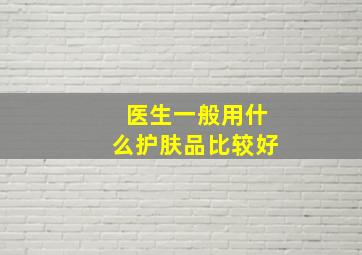 医生一般用什么护肤品比较好